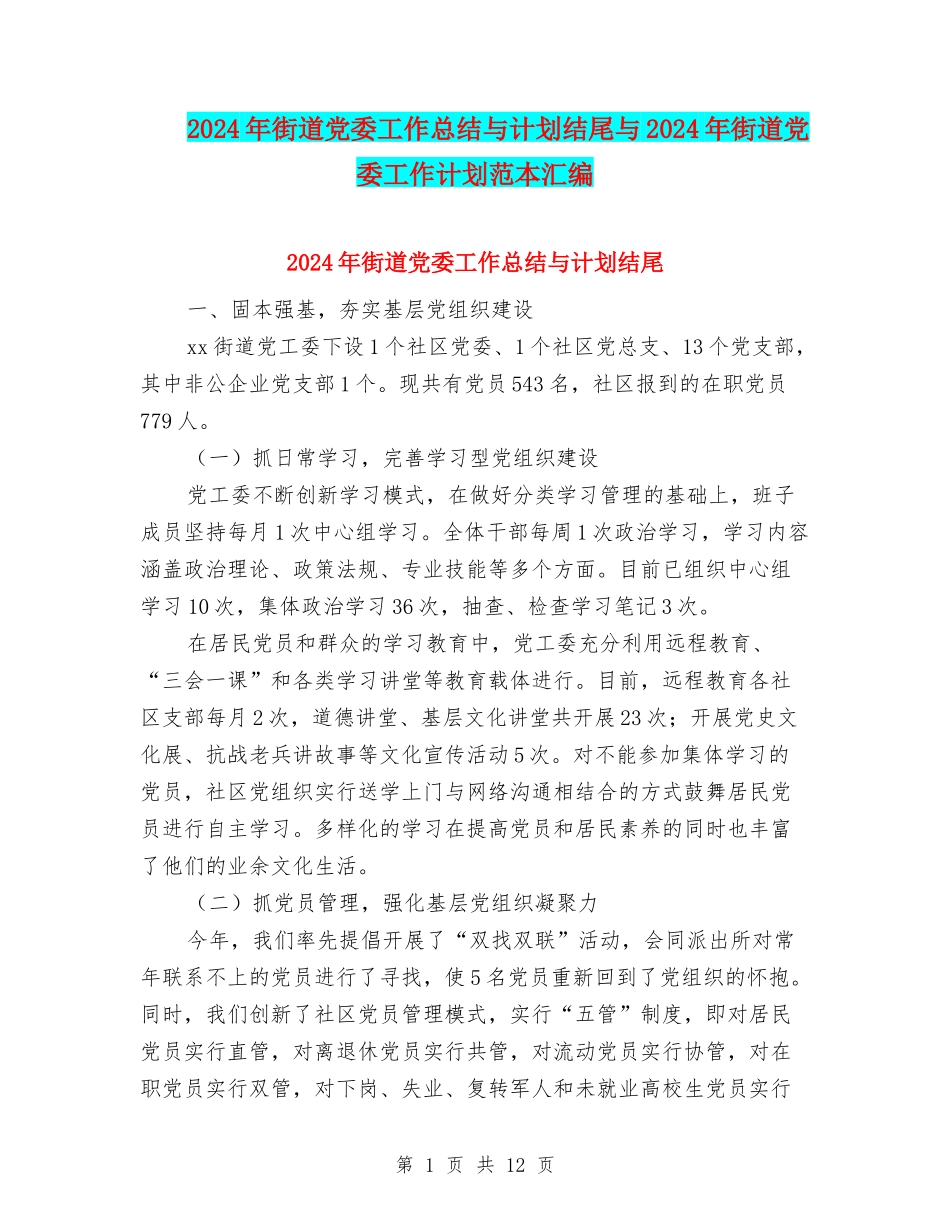 2024年街道党委工作总结与计划结尾与2024年街道党委工作计划范本汇编

2024年街道党委工作总结与计划结尾

一、固本强基，夯实基层党组织建设

xx街道党工委下设1个社区党委、1个社区党总支、13个党支部，其中非公企业党支部1个。现共有党员543名，社区报到的在职党员779人。

（一）抓日常学习，完善学习型党组织建设

党工委不断创新学习模式，在做好分类学习管理的基础上，班子成员坚持每月1次中心组学习。全体干部每周1次政治学习，学习内容涵盖政治理论、政策法规、专业技能等多个方面。目前已组织中心组学习10次，集体政治学习36次，抽查、检查学习笔记3次。

在居民党员和群众的学习教育中，党工委充分利用远程教育、“三会一课”和各类学习讲堂等教育载体进行。目前，远程教育各社区支部每月2次，道德讲堂、基层文化讲堂共开展23次；开展党史文化展、抗战老兵讲故事等文化宣传活动5次。对不能参加集体学习的党员，社区党组织实行送学上门与网络沟通相结合的方式鼓舞居民党员进行自主学习。多样化的学习在提高党员和居民素养的同时也丰富了他们的业余文化生活。

（二）抓党员管理，强化基层党组织凝聚力

今年，我们率先提倡开展了“双找双联”活动，会同派出所对常年联系不上的党员进行了寻找，使5名党员重新回到了党组织的怀抱。同时，我们创新了社区党员管理模式，实行“五管”制度，即对居民党员实行直管，对离退休党员实行共管，对流动党员实行协管，对在职党员实行双管，对下岗、失业、复转军人和未就业高校生党员实行

第 1 页 共 12 页